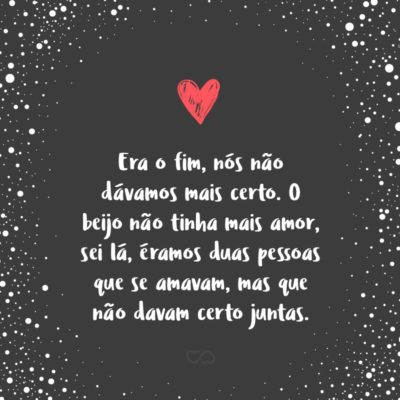 Era o fim, nós não dávamos mais certo. O beijo não tinha mais amor, sei lá, éramos duas pessoas que se amavam, mas que não davam certo juntas.